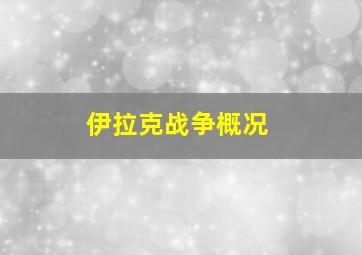 伊拉克战争概况